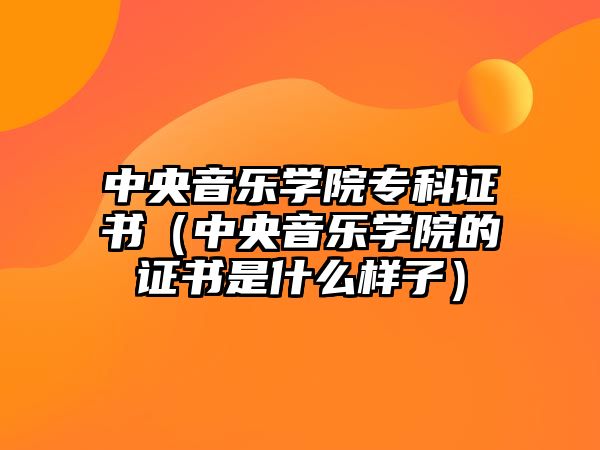 中央音乐学院专科证书（中央音乐学院的证书是什么样子）